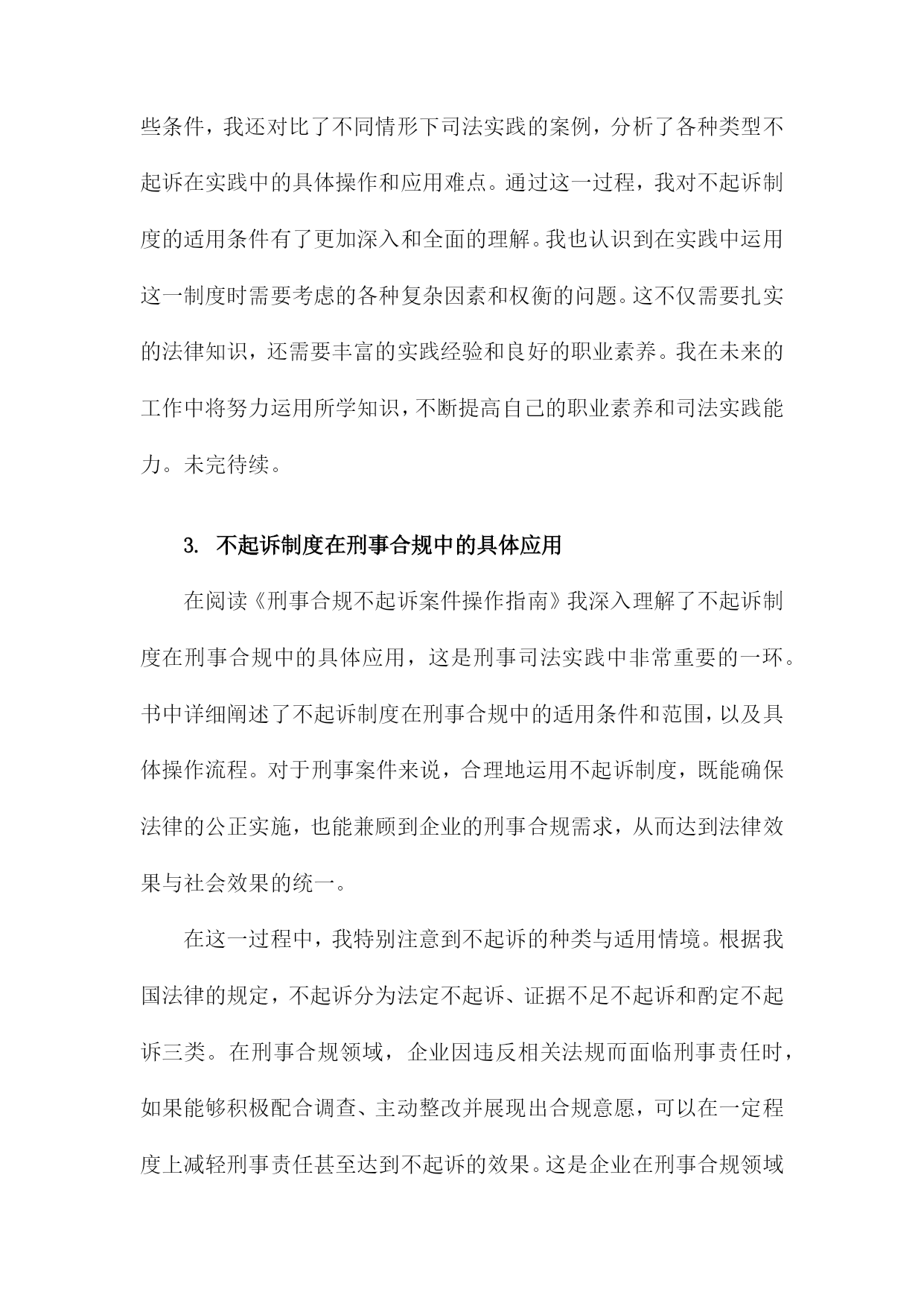 些条件，我还对比了不同情形下司法实践的案例，分析了各种类型不起诉在实践中的具体操作和应用难点。通过这一过程，我对不起诉制度的适用条件有了更加深入和全面的理解。我也认识到在实践中运用这一制度时需要考虑的各种复杂因素和权衡的问题。这不仅需要扎实的法律知识，还需要丰富的实践经验和良好的职业素养。我在未来的工作中将努力运用所学知识，不断提高自己的职业素养和司法实践能力。未完待续。

3. 不起诉制度在刑事合规中的具体应用

在阅读《刑事合规不起诉案件操作指南》我深入理解了不起诉制度在刑事合规中的具体应用，这是刑事司法实践中非常重要的一环。书中详细阐述了不起诉制度在刑事合规中的适用条件和范围，以及具体操作流程。对于刑事案件来说，合理地运用不起诉制度，既能确保法律的公正实施，也能兼顾到企业的刑事合规需求，从而达到法律效果与社会效果的统一。

在这一过程中，我特别注意到不起诉的种类与适用情境。根据我国法律的规定，不起诉分为法定不起诉、证据不足不起诉和酌定不起诉三类。在刑事合规领域，企业因违反相关法规而面临刑事责任时，如果能够积极配合调查、主动整改并展现出合规意愿，可以在一定程度上减轻刑事责任甚至达到不起诉的效果。这是企业在刑事合规领域